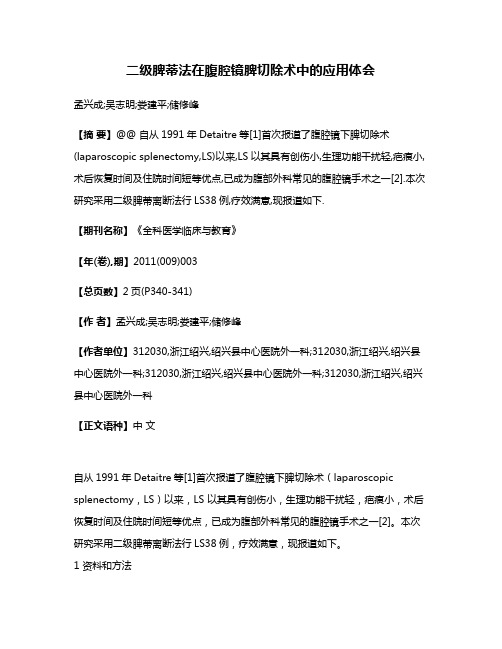 二级脾蒂法在腹腔镜脾切除术中的应用体会

孟兴成;吴志明;娄建平;储修峰

【摘 要】@@ 自从 1991 年 Detaitre 等[1]首次报道了腹腔镜下脾切除术(laparoscopic splenectomy,LS)以来,LS 以其具有创伤小,生理功能干扰轻,疤痕小,术后恢复时间及住院时间短等优点,已成为腹部外科常见的腹腔镜手术之一[2].本次研究采用二级脾蒂离断法行 LS38 例,疗效满意,现报道如下.

【期刊名称】《全科医学临床与教育》

【年(卷),期】2011(009)003

【总页数】2 页(P340-341)

【作 者】孟兴成;吴志明;娄建平;储修峰

【作者单位】312030,浙江绍兴,绍兴县中心医院外一科;312030,浙江绍兴,绍兴县中心医院外一科;312030,浙江绍兴,绍兴县中心医院外一科;312030,浙江绍兴,绍兴县中心医院外一科

【正文语种】中 文

自从 1991 年 Detaitre 等[1]首次报道了腹腔镜下脾切除术（laparoscopic splenectomy，LS）以来，LS 以其具有创伤小，生理功能干扰轻，疤痕小，术后恢复时间及住院时间短等优点，已成为腹部外科常见的腹腔镜手术之一[2]。本次研究采用二级脾蒂离断法行 LS38 例，疗效满意，现报道如下。

1 资料和方法